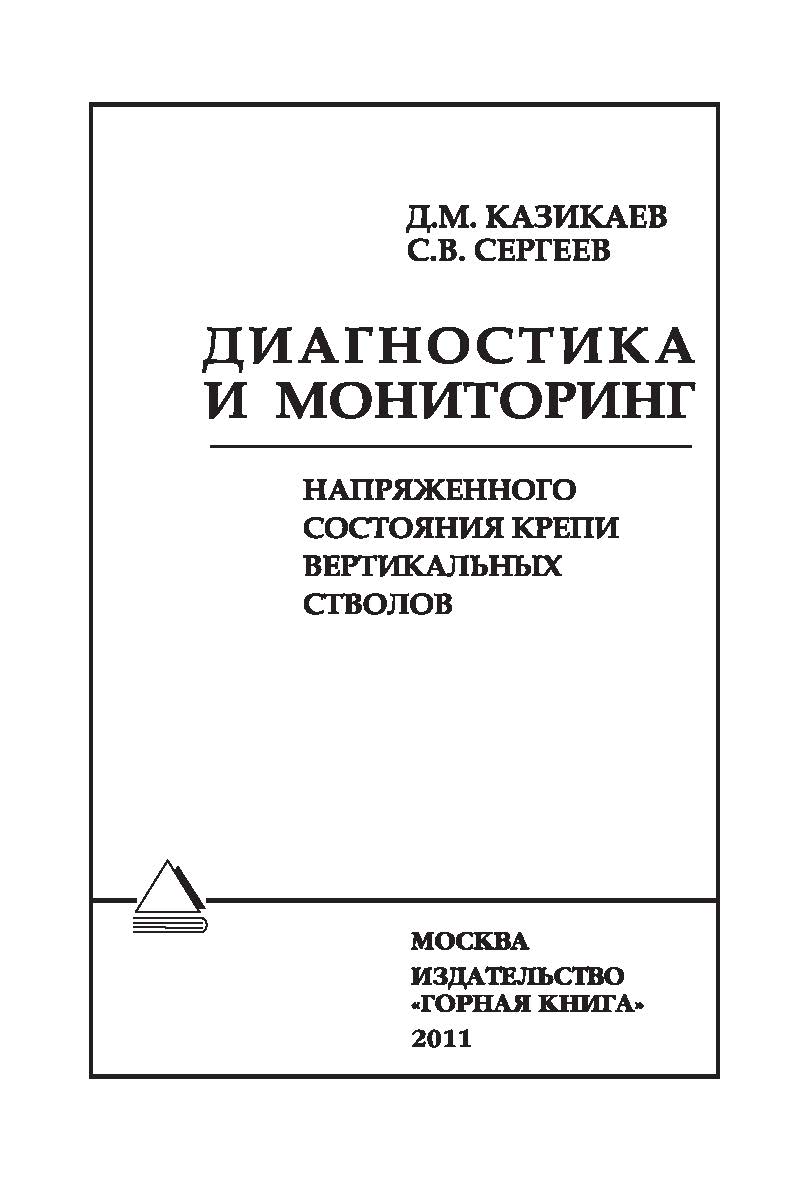 Д.М. КАЗИКАЕВ
С.В. СЕРГЕЕВ

ДИАГНОСТИКА И МОНИТОРИНГ

НАПРЯЖЕННОГО СОСТОЯНИЯ КРЕПИ ВЕРТИКАЛЬНЫХ СТВОЛОВ

МОСКВА
ИЗДАТЕЛЬСТВО
«ГОРНАЯ КНИГА»
2011